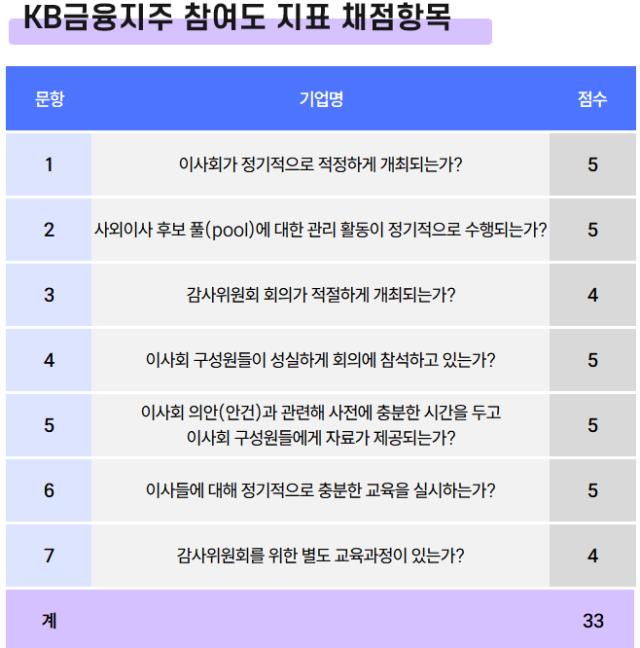 KB금융지주 참여도 지표 채점항목

| 문항 | 기업명 | 점수 |
|---|---|---|
| 1 | 이사회가 정기적으로 적정하게 개최되는가? | 5 |
| 2 | 사외이사 후보 풀(pool)에 대한 관리 활동이 정기적으로 수행되는가? | 5 |
| 3 | 감사위원회 회의가 적절하게 개최되는가? | 4 |
| 4 | 이사회 구성원들이 성실하게 회의에 참석하고 있는가? | 5 |
| 5 | 이사회 의안(안건)과 관련해 사전에 충분한 시간을 두고 이사회 구성원들에게 자료가 제공되는가? | 5 |
| 6 | 이사들에 대해 정기적으로 충분한 교육을 실시하는가? | 5 |
| 7 | 감사위원회를 위한 별도 교육과정이 있는가? | 4 |
| 계 | | 33 |